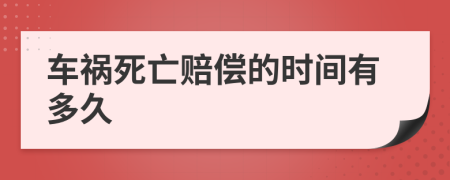 车祸死亡赔偿的时间有多久